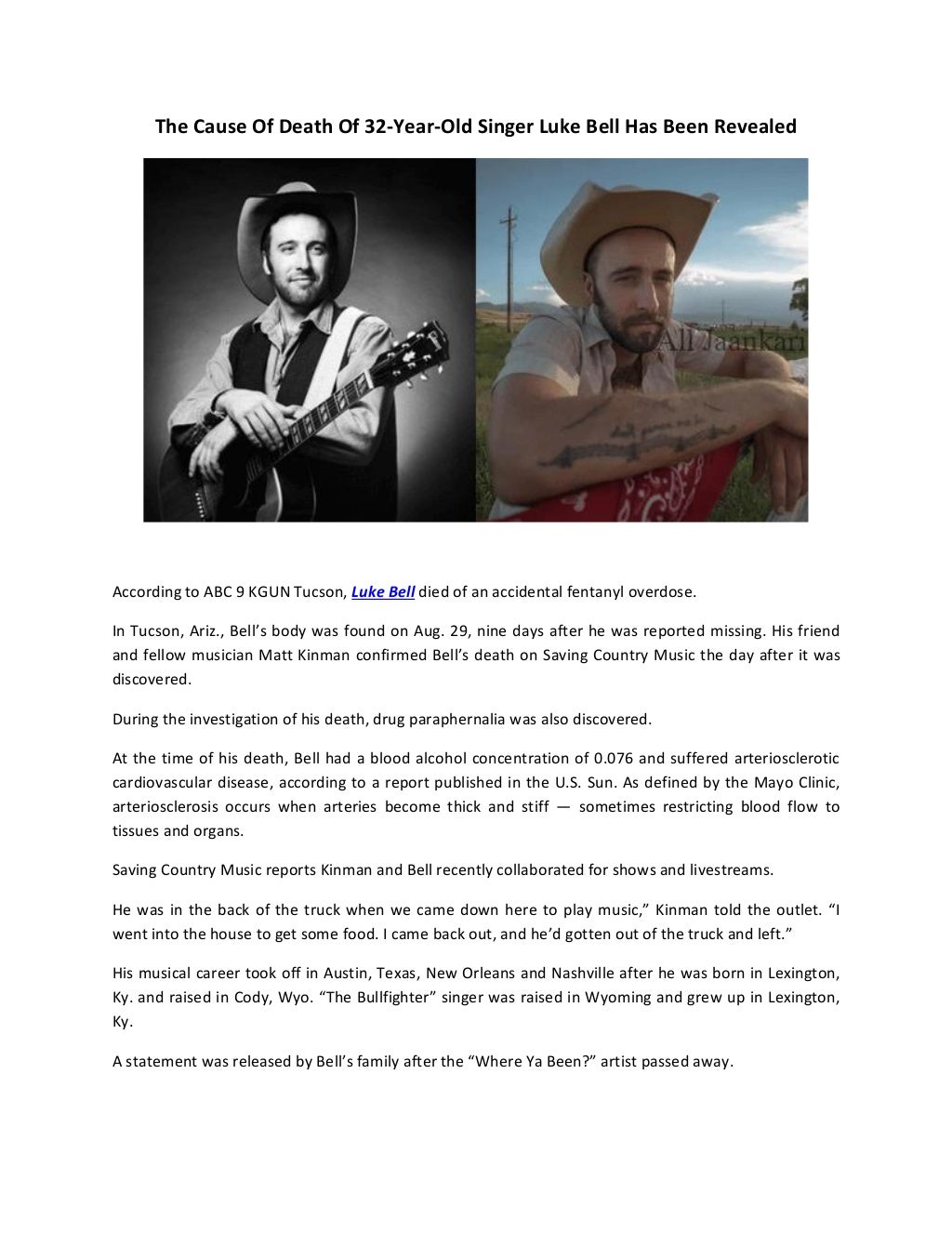 The Cause Of Death Of 32-Year-Old Singer Luke Bell Has Been Revealed

All Jaankari

According to ABC 9 KGUN Tucson, Luke Bell died of an accidental fentanyl overdose.

In Tucson, Ariz., Bell's body was found on Aug. 29, nine days after he was reported missing. His friend and fellow musician Matt Kinman confirmed Bell's death on Saving Country Music the day after it was discovered.

During the investigation of his death, drug paraphernalia was also discovered.

At the time of his death, Bell had a blood alcohol concentration of 0.076 and suffered arteriosclerotic cardiovascular disease, according to a report published in the U.S. Sun. As defined by the Mayo Clinic, arteriosclerosis occurs when arteries become thick and stiff — sometimes restricting blood flow to tissues and organs.

Saving Country Music reports Kinman and Bell recently collaborated for shows and livestreams.

He was in the back of the truck when we came down here to play music," Kinman told the outlet. "I went into the house to get some food. I came back out, and he'd gotten out of the truck and left."

His musical career took off in Austin, Texas, New Orleans and Nashville after he was born in Lexington, Ky. and raised in Cody, Wyo. "The Bullfighter" singer was raised in Wyoming and grew up in Lexington, Ky.

A statement was released by Bell's family after the "Where Ya Been?" artist passed away.